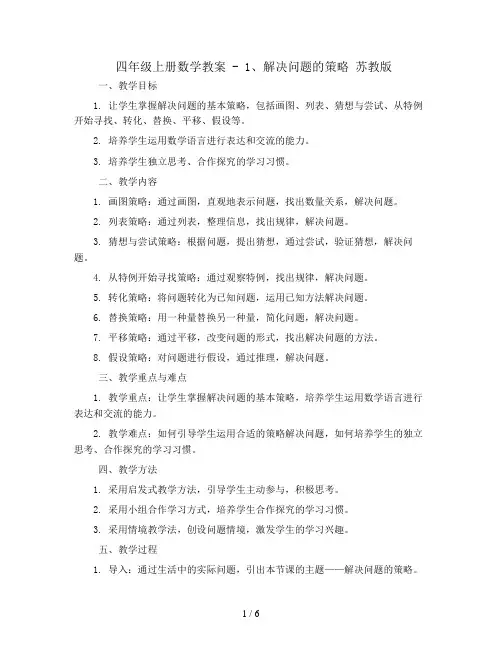 四年级上册数学教案 - 1、解决问题的策略 苏教版

一、教学目标

1. 让学生掌握解决问题的基本策略，包括画图、列表、猜想与尝试、从特例开始寻找、转化、替换、平移、假设等。

2. 培养学生运用数学语言进行表达和交流的能力。

3. 培养学生独立思考、合作探究的学习习惯。

二、教学内容

1. 画图策略：通过画图，直观地表示问题，找出数量关系，解决问题。

2. 列表策略：通过列表，整理信息，找出规律，解决问题。

3. 猜想与尝试策略：根据问题，提出猜想，通过尝试，验证猜想，解决问题。

4. 从特例开始寻找策略：通过观察特例，找出规律，解决问题。

5. 转化策略：将问题转化为已知问题，运用已知方法解决问题。

6. 替换策略：用一种量替换另一种量，简化问题，解决问题。

7. 平移策略：通过平移，改变问题的形式，找出解决问题的方法。

8. 假设策略：对问题进行假设，通过推理，解决问题。

三、教学重点与难点

1. 教学重点：让学生掌握解决问题的基本策略，培养学生运用数学语言进行表达和交流的能力。

2. 教学难点：如何引导学生运用合适的策略解决问题，如何培养学生的独立思考、合作探究的学习习惯。

四、教学方法

1. 采用启发式教学方法，引导学生主动参与，积极思考。

2. 采用小组合作学习方式，培养学生合作探究的学习习惯。

3. 采用情境教学法，创设问题情境，激发学生的学习兴趣。

五、教学过程

1. 导入：通过生活中的实际问题，引出本节课的主题——解决问题的策略。

1 / 6